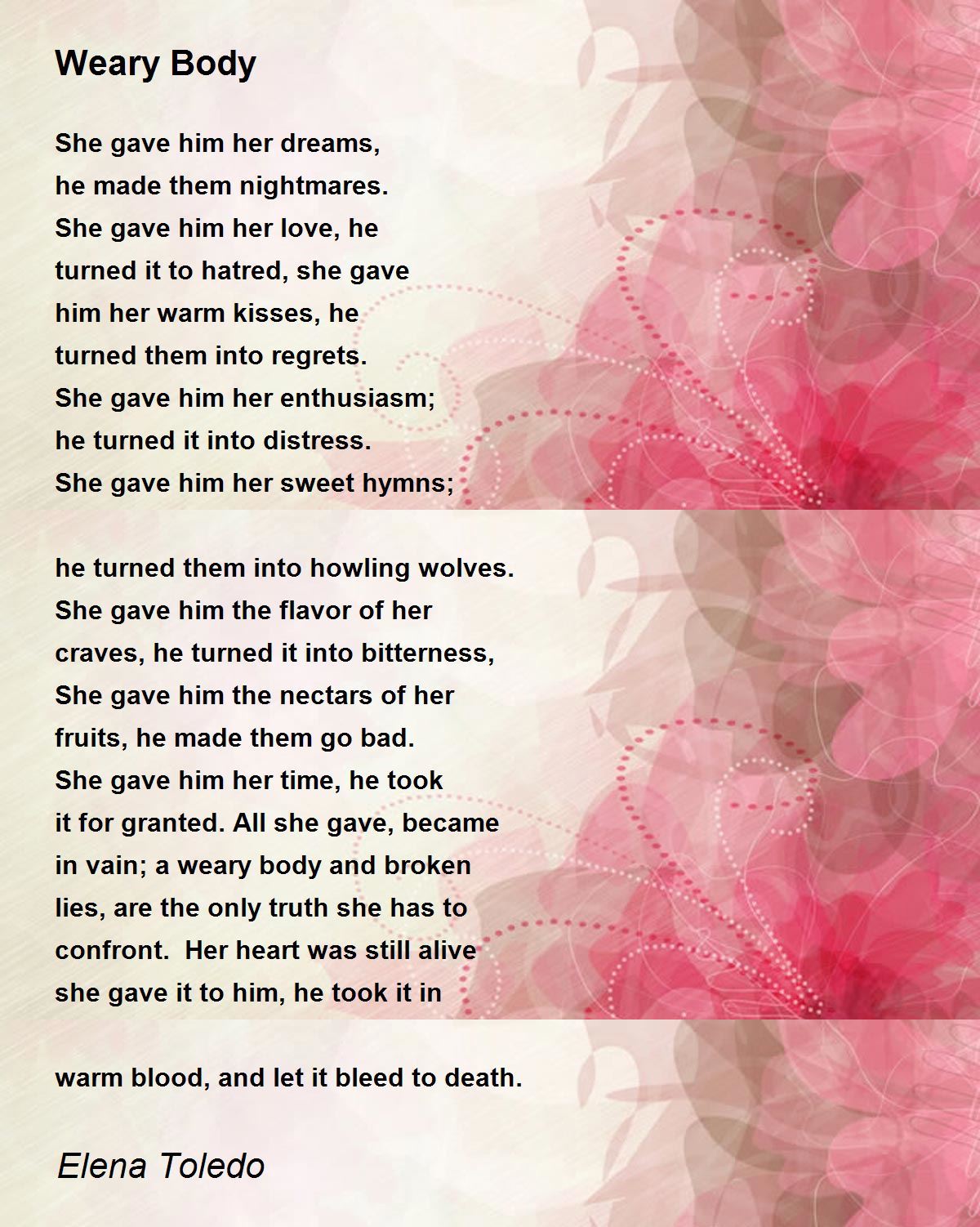 Weary Body

She gave him her dreams,
he made them nightmares.
She gave him her love, he
turned it to hatred, she gave
him her warm kisses, he
turned them into regrets.
She gave him her enthusiasm;
he turned it into distress.
She gave him her sweet hymns;

he turned them into howling wolves.
She gave him the flavor of her
craves, he turned it into bitterness,
She gave him the nectars of her
fruits, he made them go bad.
She gave him her time, he took
it for granted. All she gave, became
in vain; a weary body and broken
lies, are the only truth she has to
confront.  Her heart was still alive
she gave it to him, he took it in

warm blood, and let it bleed to death.

Elena Toledo